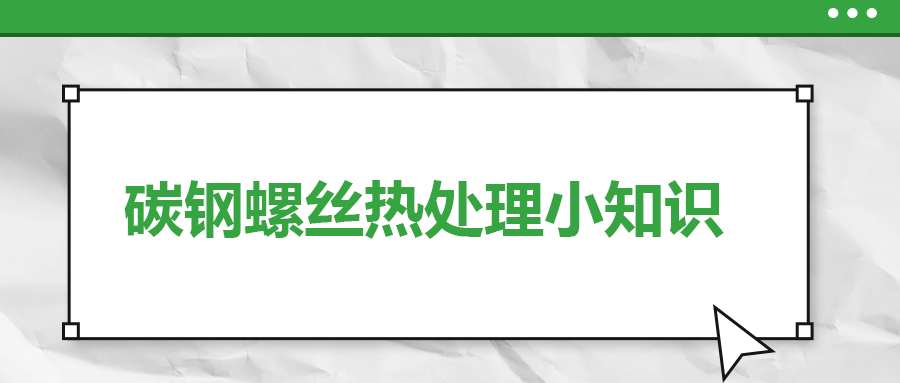 碳钢螺丝热处理小知识